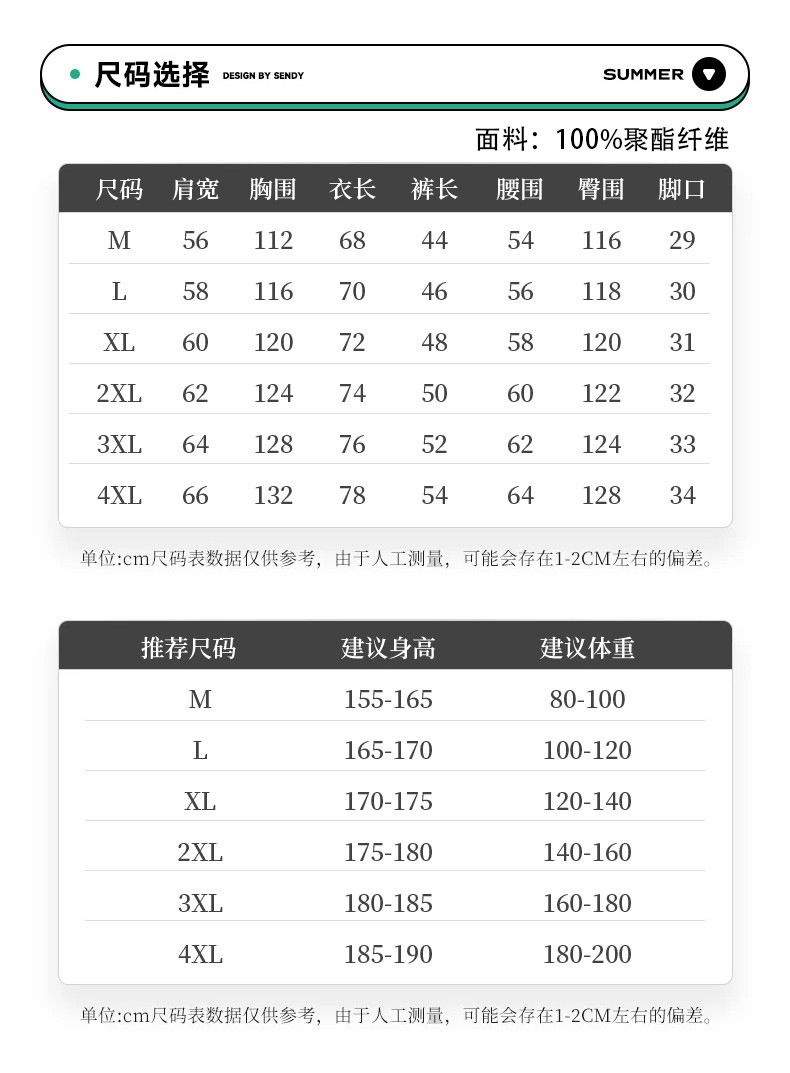 尺码选择 DESIGN BY SENDY

SUMMER

面料：100%聚酯纤维

| 尺码 | 肩宽 | 胸围 | 衣长 | 裤长 | 腰围 | 臀围 | 脚口 |
|---|---|---|---|---|---|---|---|
| M | 56 | 112 | 68 | 44 | 54 | 116 | 29 |
| L | 58 | 116 | 70 | 46 | 56 | 118 | 30 |
| XL | 60 | 120 | 72 | 48 | 58 | 120 | 31 |
| 2XL | 62 | 124 | 74 | 50 | 60 | 122 | 32 |
| 3XL | 64 | 128 | 76 | 52 | 62 | 124 | 33 |
| 4XL | 66 | 132 | 78 | 54 | 64 | 128 | 34 |

单位:cm尺码表数据仅供参考，由于人工测量，可能会存在1-2CM左右的偏差。

| 推荐尺码 | 建议身高 | 建议体重 |
|---|---|---|
| M | 155-165 | 80-100 |
| L | 165-170 | 100-120 |
| XL | 170-175 | 120-140 |
| 2XL | 175-180 | 140-160 |
| 3XL | 180-185 | 160-180 |
| 4XL | 185-190 | 180-200 |

单位:cm尺码表数据仅供参考，由于人工测量，可能会存在1-2CM左右的偏差。